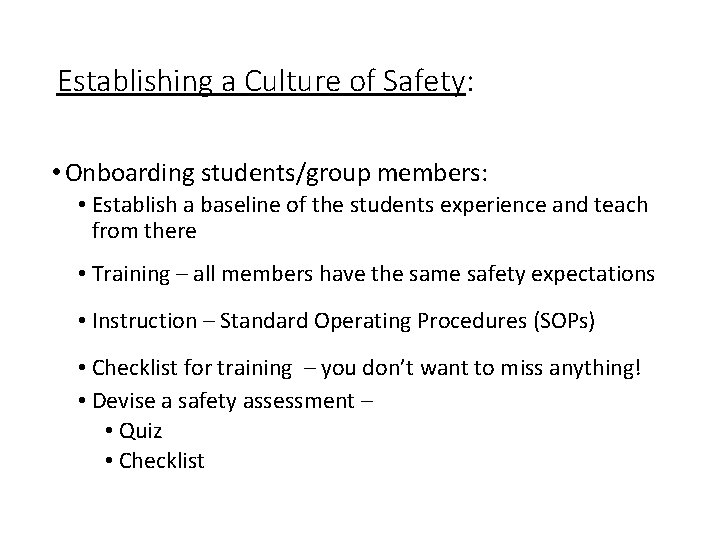 Establishing a Culture of Safety:

• Onboarding students/group members:
• Establish a baseline of the students experience and teach from there
• Training – all members have the same safety expectations
• Instruction – Standard Operating Procedures (SOPs)
• Checklist for training – you don't want to miss anything!
• Devise a safety assessment –
• Quiz
• Checklist